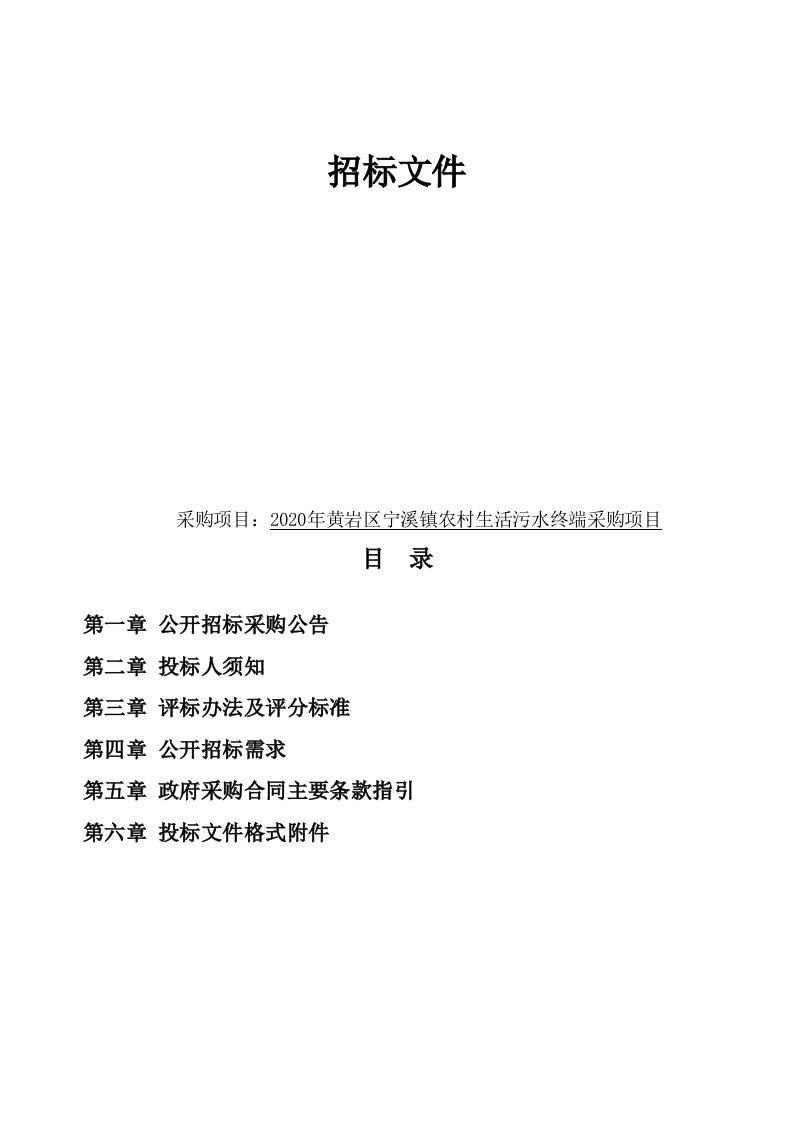 招标文件

采购项目：2020年黄岩区宁溪镇农村生活污水终端采购项目

目 录

第一章 公开招标采购公告

第二章 投标人须知

第三章 评标办法及评分标准

第四章 公开招标需求

第五章 政府采购合同主要条款指引

第六章 投标文件格式附件